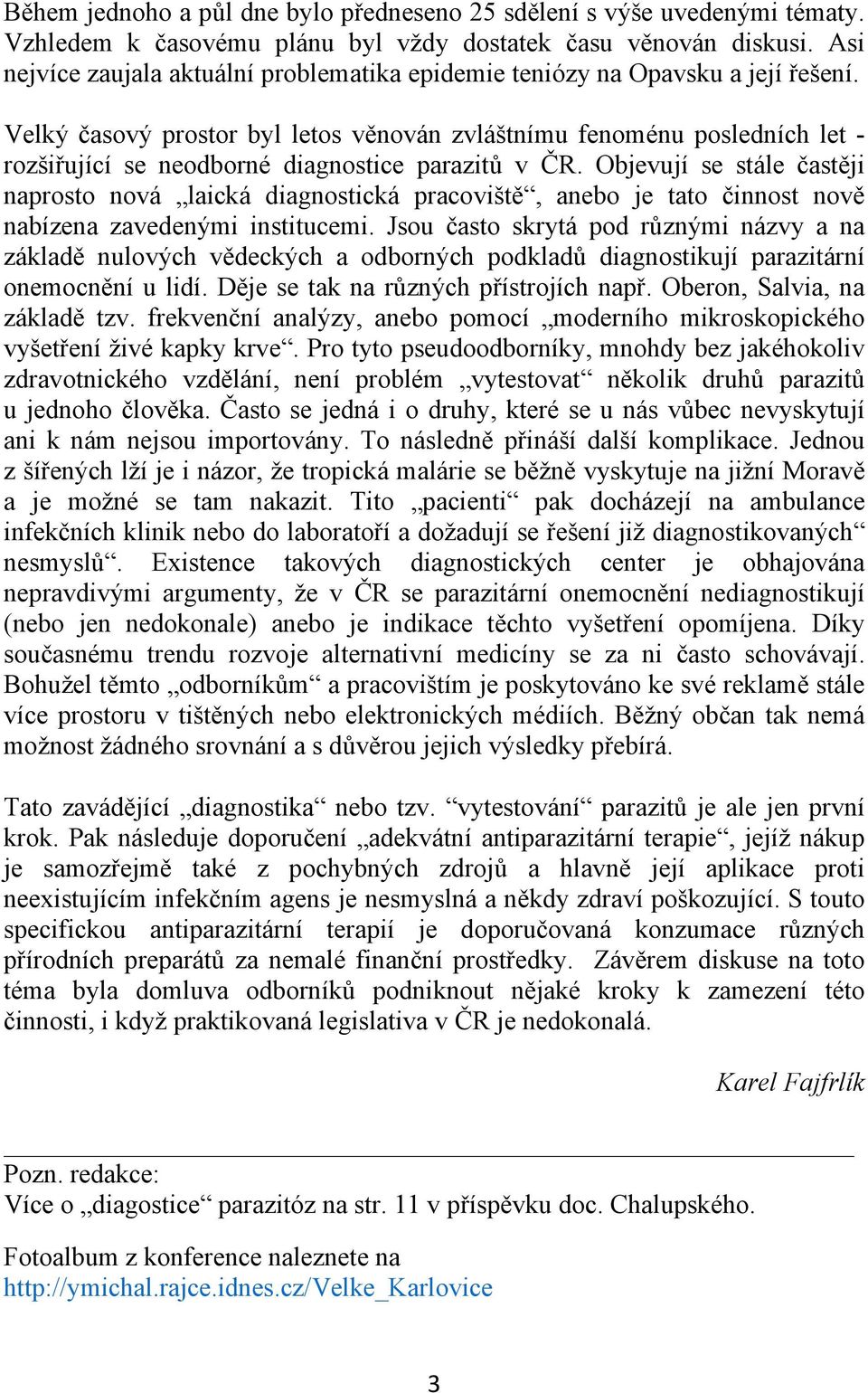 Během jednoho a půl dne bylo předneseno 25 sdělení s výše uvedenými tématy. Vzhledem k časovému plánu byl vždy dostatek času věnován diskusi. Asi nejvíce zaujala aktuální problematika epidemie teniózy na Opavsku a její řešení.

Velký časový prostor byl letos věnován zvláštnímu fenoménu posledních let - rozšiřující se neodborné diagnostice parazitů v ČR. Objevují se stále častěji naprosto nová „laická diagnostická pracoviště“, anebo je tato činnost nově nabízena zavedenými institucemi. Jsou často skrytá pod různými názvy a na základě nulových vědeckých a odborných podkladů diagnostikují parazitární onemocnění u lidí. Děje se tak na různých přístrojích např. Oberon, Salvia, na základě tzv. frekvenční analýzy, anebo pomocí „moderního mikroskopického vyšetření živé kapky krve“. Pro tyto pseudoodborníky, mnohdy bez jakéhokoliv zdravotnického vzdělání, není problém „vytestovat“ několik druhů parazitů u jednoho člověka. Často se jedná i o druhy, které se u nás vůbec nevyskytují ani k nám nejsou importovány. To následně přináší další komplikace. Jednou z šířených lží je i názor, že tropická malárie se běžně vyskytuje na jižní Moravě a je možné se tam nakazit. Tito „pacienti“ pak docházejí na ambulance infekčních klinik nebo do laboratoří a dožadují se řešení již diagnostikovaných“ nesmyslů“. Existence takových diagnostických center je obhajována nepravdivými argumenty, že v ČR se parazitární onemocnění nediagnostikují (nebo jen nedokonale) anebo je indikace těchto vyšetření opomíjena. Díky současnému trendu rozvoje alternativní medicíny se za ni často schovávají. Bohužel těmto „odborníkům“ a pracovištím je poskytováno ke své reklamě stále více prostoru v tištěných nebo elektronických médiích. Běžný občan tak nemá možnost žádného srovnání a s důvěrou jejich výsledky přebírá.

Tato zavádějící „diagnostika“ nebo tzv. “vytestování“ parazitů je ale jen první krok. Pak následuje doporučení „adekvátní antiparazitární terapie“, jejíž nákup je samozřejmě také z pochybných zdrojů a hlavně její aplikace proti neexistujícím infekčním agens je nesmyslná a někdy zdraví poškozující. S touto specifickou antiparazitární terapií je doporučovaná konzumace různých přírodních preparátů za nemalé finanční prostředky. Závěrem diskuse na toto téma byla domluva odborníků podniknout nějaké kroky k zamezení této činnosti, i když praktikovaná legislativa v ČR je nedokonalá.

Karel Fajfrlík

Pozn. redakce:
Více o „diagostice“ parazitóz na str. 11 v příspěvku doc. Chalupského.

Fotoalbum z konference naleznete na
http://ymichal.rajce.idnes.cz/Velke_Karlovice

3